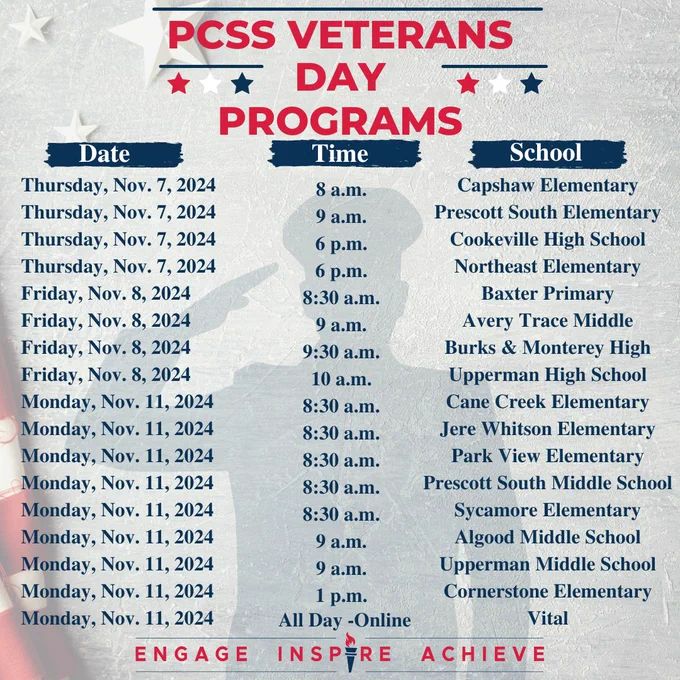 PCSS VETERANS DAY PROGRAMS

| Date | Time | School |
|---|---|---|
| Thursday, Nov. 7, 2024 | 8 a.m. | Capshaw Elementary |
| Thursday, Nov. 7, 2024 | 9 a.m. | Prescott South Elementary |
| Thursday, Nov. 7, 2024 | 6 p.m. | Cookeville High School |
| Thursday, Nov. 7, 2024 | 6 p.m. | Northeast Elementary |
| Friday, Nov. 8, 2024 | 8:30 a.m. | Baxter Primary |
| Friday, Nov. 8, 2024 | 9 a.m. | Avery Trace Middle |
| Friday, Nov. 8, 2024 | 9:30 a.m. | Burks & Monterey High |
| Friday, Nov. 8, 2024 | 10 a.m. | Upperman High School |
| Monday, Nov. 11, 2024 | 8:30 a.m. | Cane Creek Elementary |
| Monday, Nov. 11, 2024 | 8:30 a.m. | Jere Whitson Elementary |
| Monday, Nov. 11, 2024 | 8:30 a.m. | Park View Elementary |
| Monday, Nov. 11, 2024 | 8:30 a.m. | Prescott South Middle School |
| Monday, Nov. 11, 2024 | 8:30 a.m. | Sycamore Elementary |
| Monday, Nov. 11, 2024 | 9 a.m. | Algood Middle School |
| Monday, Nov. 11, 2024 | 9 a.m. | Upperman Middle School |
| Monday, Nov. 11, 2024 | 1 p.m. | Cornerstone Elementary |
| Monday, Nov. 11, 2024 | All Day -Online | Vital |

ENGAGE INSPIRE ACHIEVE